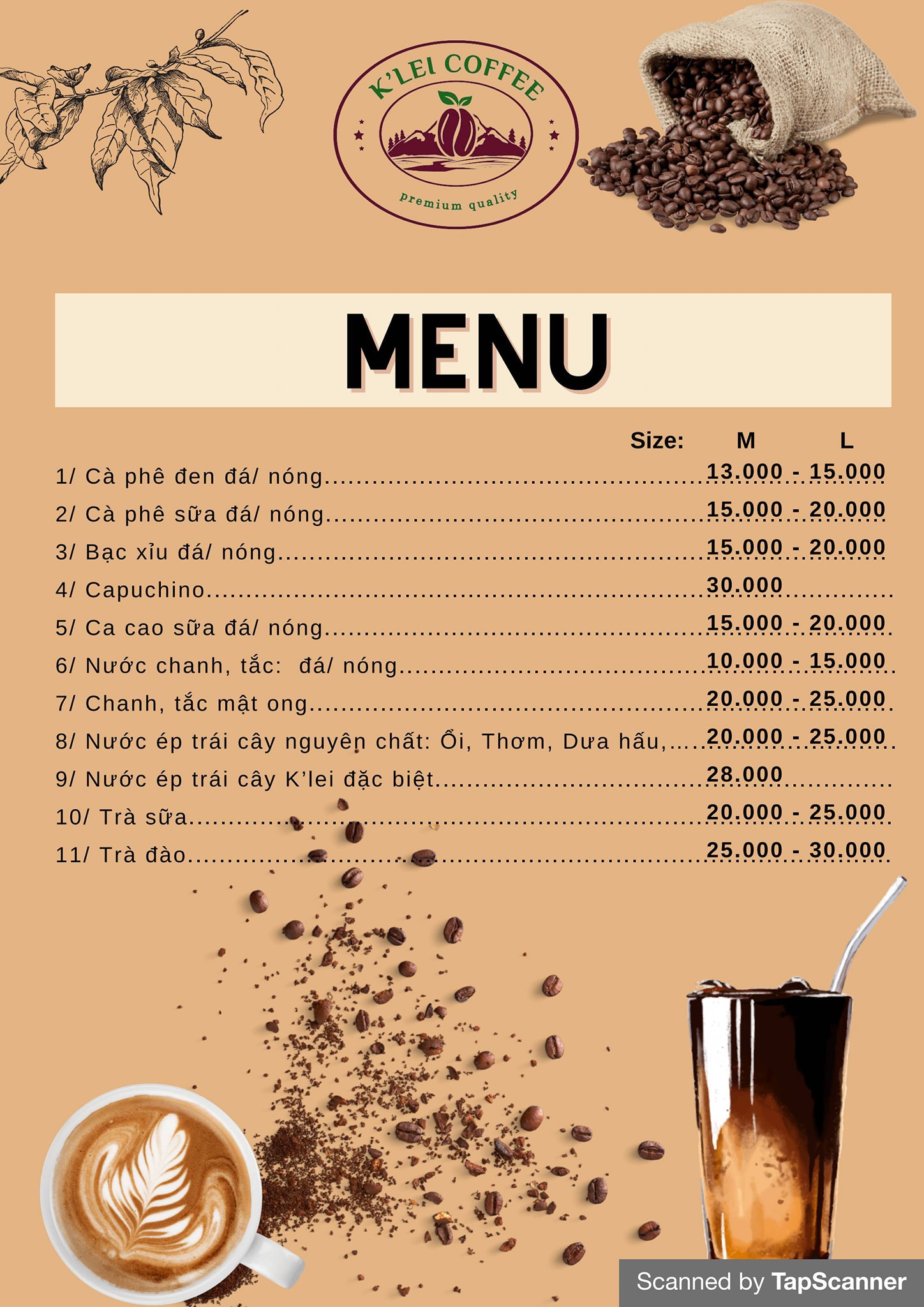 K'LEI COFFEE

premium quality

MENU

Size: M L

1/ Cà phê đen đá/ nóng 13.000 - 15.000

2/ Cà phê sữa đá/ nóng 15.000 - 20.000

3/ Bạc xỉu đá/ nóng 15.000 - 20.000

4/ Capuchino 30.000

5/ Ca cao sữa đá/ nóng 15.000 - 20.000

6/ Nước chanh, tắc: đá/ nóng 10.000 - 15.000

7/ Chanh, tắc mật ong 20.000 - 25.000

8/ Nước ép trái cây nguyên chất: Ổi, Thơm, Dưa hấu, 20.000 - 25.000

9/ Nước ép trái cây K'lei đặc biệt 28.000

10/ Trà sữa 20.000 - 25.000

11/ Trà đào 25.000 - 30.000

Scanned by TapScanner